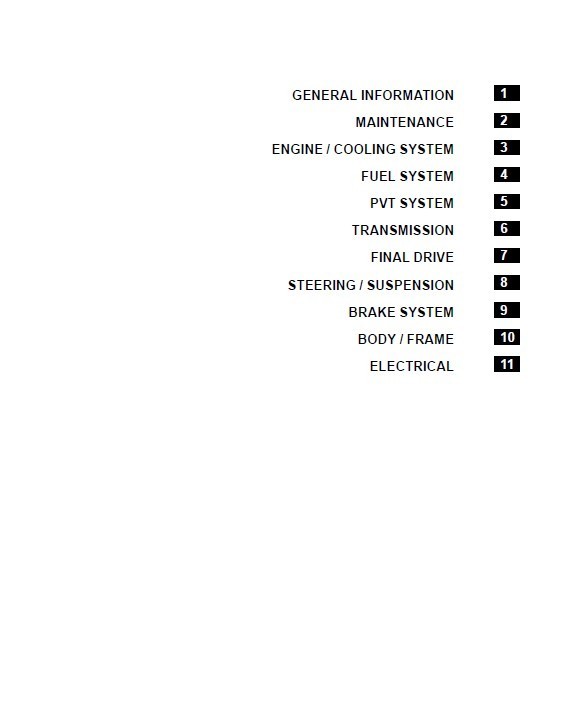 GENERAL INFORMATION 1

MAINTENANCE 2

ENGINE / COOLING SYSTEM 3

FUEL SYSTEM 4

PVT SYSTEM 5

TRANSMISSION 6

FINAL DRIVE 7

STEERING / SUSPENSION 8

BRAKE SYSTEM 9

BODY / FRAME 10

ELECTRICAL 11